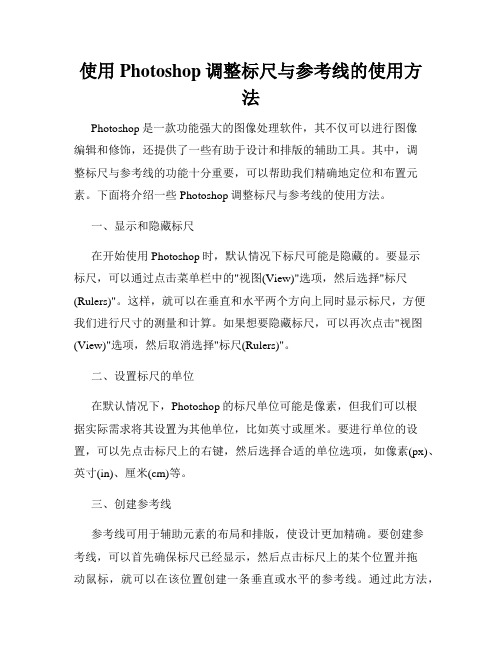 使用 Photoshop 调整标尺与参考线的使用方法

Photoshop 是一款功能强大的图像处理软件，其不仅可以进行图像编辑和修饰，还提供了一些有助于设计和排版的辅助工具。其中，调整标尺与参考线的功能十分重要，可以帮助我们精确地定位和布置元素。下面将介绍一些 Photoshop 调整标尺与参考线的使用方法。

一、显示和隐藏标尺

在开始使用 Photoshop 时，默认情况下标尺可能是隐藏的。要显示标尺，可以通过点击菜单栏中的"视图(View)"选项，然后选择"标尺(Rulers)"。这样，就可以在垂直和水平两个方向上同时显示标尺，方便我们进行尺寸的测量和计算。如果想要隐藏标尺，可以再次点击"视图(View)"选项，然后取消选择"标尺(Rulers)"。

二、设置标尺的单位

在默认情况下，Photoshop 的标尺单位可能是像素，但我们可以根据实际需求将其设置为其他单位，比如英寸或厘米。要进行单位的设置，可以先点击标尺上的右键，然后选择合适的单位选项，如像素(px)、英寸(in)、厘米(cm)等。

三、创建参考线

参考线可用于辅助元素的布局和排版，使设计更加精确。要创建参考线，可以首先确保标尺已经显示，然后点击标尺上的某个位置并拖动鼠标，就可以在该位置创建一条垂直或水平的参考线。通过此方法，